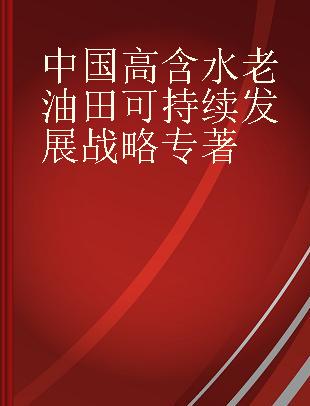 中国高含水老油田可持续发展战略专著